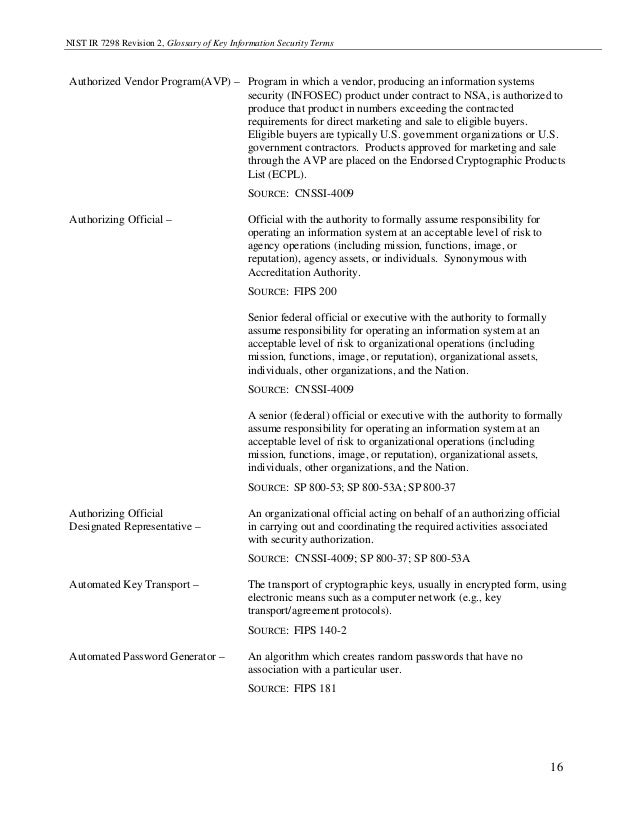 NIST IR 7298 Revision 2, Glossary of Key Information Security Terms

Authorized Vendor Program(AVP) – Program in which a vendor, producing an information systems security (INFOSEC) product under contract to NSA, is authorized to produce that product in numbers exceeding the contracted requirements for direct marketing and sale to eligible buyers. Eligible buyers are typically U.S. government organizations or U.S. government contractors. Products approved for marketing and sale through the AVP are placed on the Endorsed Cryptographic Products List (ECPL).

SOURCE: CNSSI-4009

Authorizing Official – Official with the authority to formally assume responsibility for operating an information system at an acceptable level of risk to agency operations (including mission, functions, image, or reputation), agency assets, or individuals. Synonymous with Accreditation Authority.

SOURCE: FIPS 200

Senior federal official or executive with the authority to formally assume responsibility for operating an information system at an acceptable level of risk to organizational operations (including mission, functions, image, or reputation), organizational assets, individuals, other organizations, and the Nation.

SOURCE: CNSSI-4009

A senior (federal) official or executive with the authority to formally assume responsibility for operating an information system at an acceptable level of risk to organizational operations (including mission, functions, image, or reputation), organizational assets, individuals, other organizations, and the Nation.

SOURCE: SP 800-53; SP 800-53A; SP 800-37

Authorizing Official Designated Representative – An organizational official acting on behalf of an authorizing official in carrying out and coordinating the required activities associated with security authorization.

SOURCE: CNSSI-4009; SP 800-37; SP 800-53A

Automated Key Transport – The transport of cryptographic keys, usually in encrypted form, using electronic means such as a computer network (e.g., key transport/agreement protocols).

SOURCE: FIPS 140-2

Automated Password Generator – An algorithm which creates random passwords that have no association with a particular user.

SOURCE: FIPS 181

16